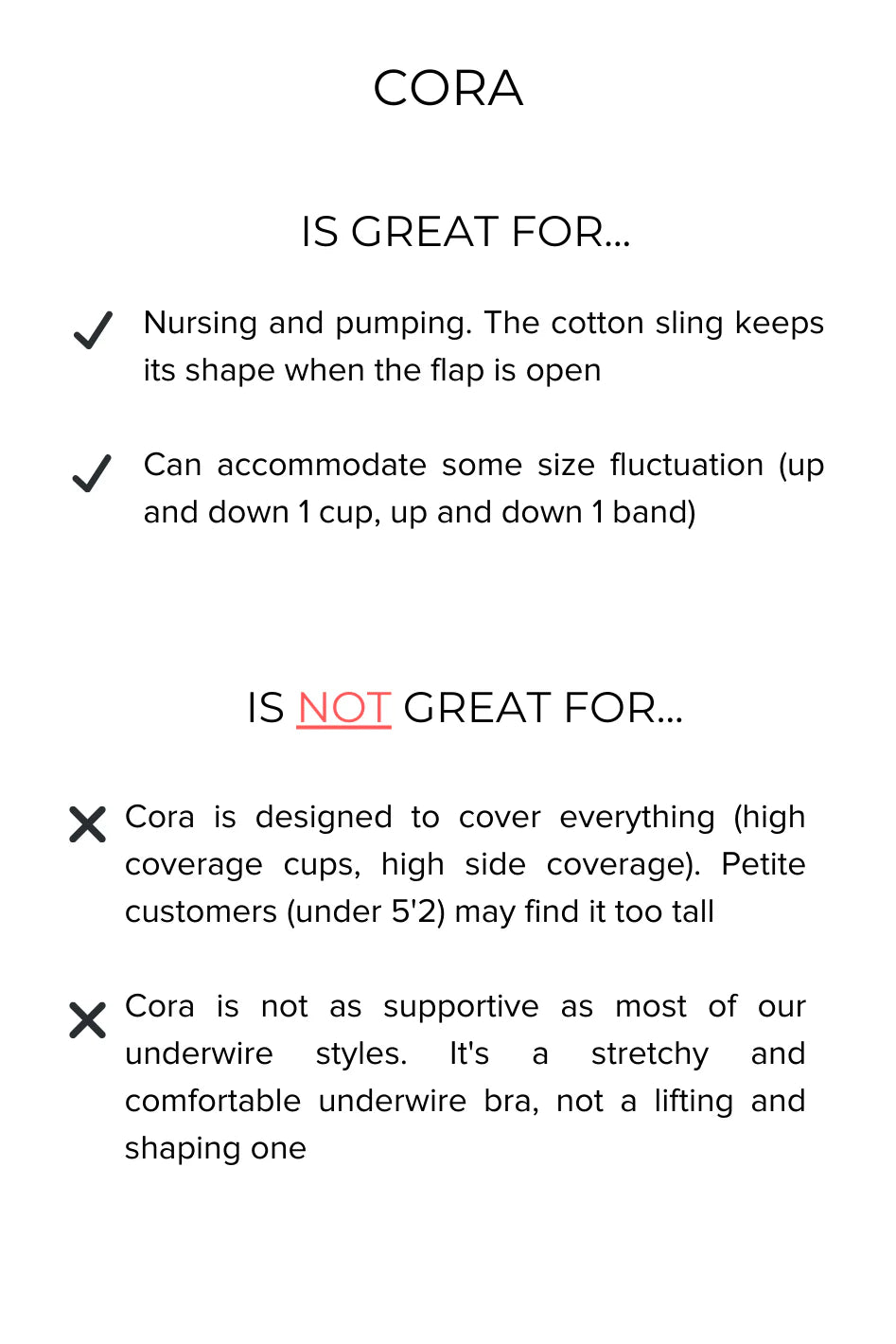 CORA

IS GREAT FOR...

Nursing and pumping. The cotton sling keeps its shape when the flap is open

Can accommodate some size fluctuation (up and down 1 cup, up and down 1 band)

IS NOT GREAT FOR...

Cora is designed to cover everything (high coverage cups, high side coverage). Petite customers (under 5'2) may find it too tall

Cora is not as supportive as most of our underwire styles. It's a stretchy and comfortable underwire bra, not a lifting and shaping one